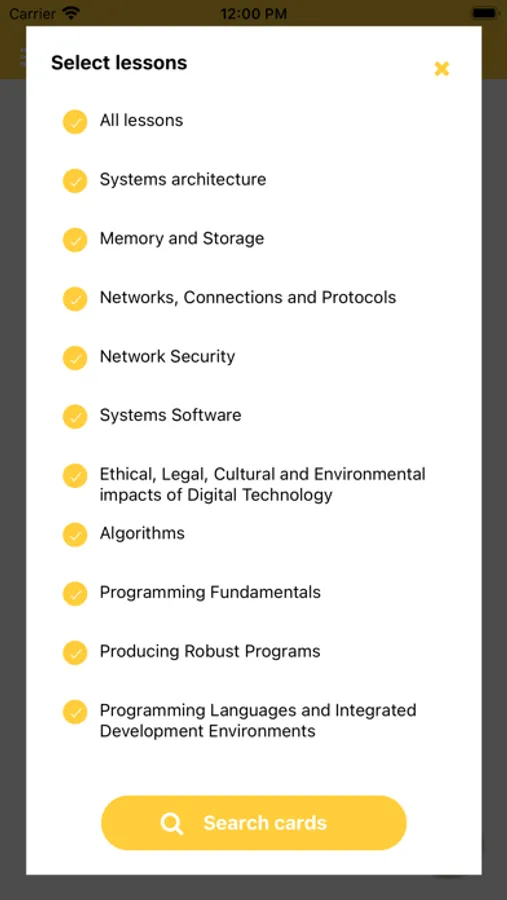 Carrier 12:00 PM

Select lessons

All lessons

Systems architecture

Memory and Storage

Networks, Connections and Protocols

Network Security

Systems Software

Ethical, Legal, Cultural and Environmental impacts of Digital Technology

Algorithms

Programming Fundamentals

Producing Robust Programs

Programming Languages and Integrated Development Environments

Search cards